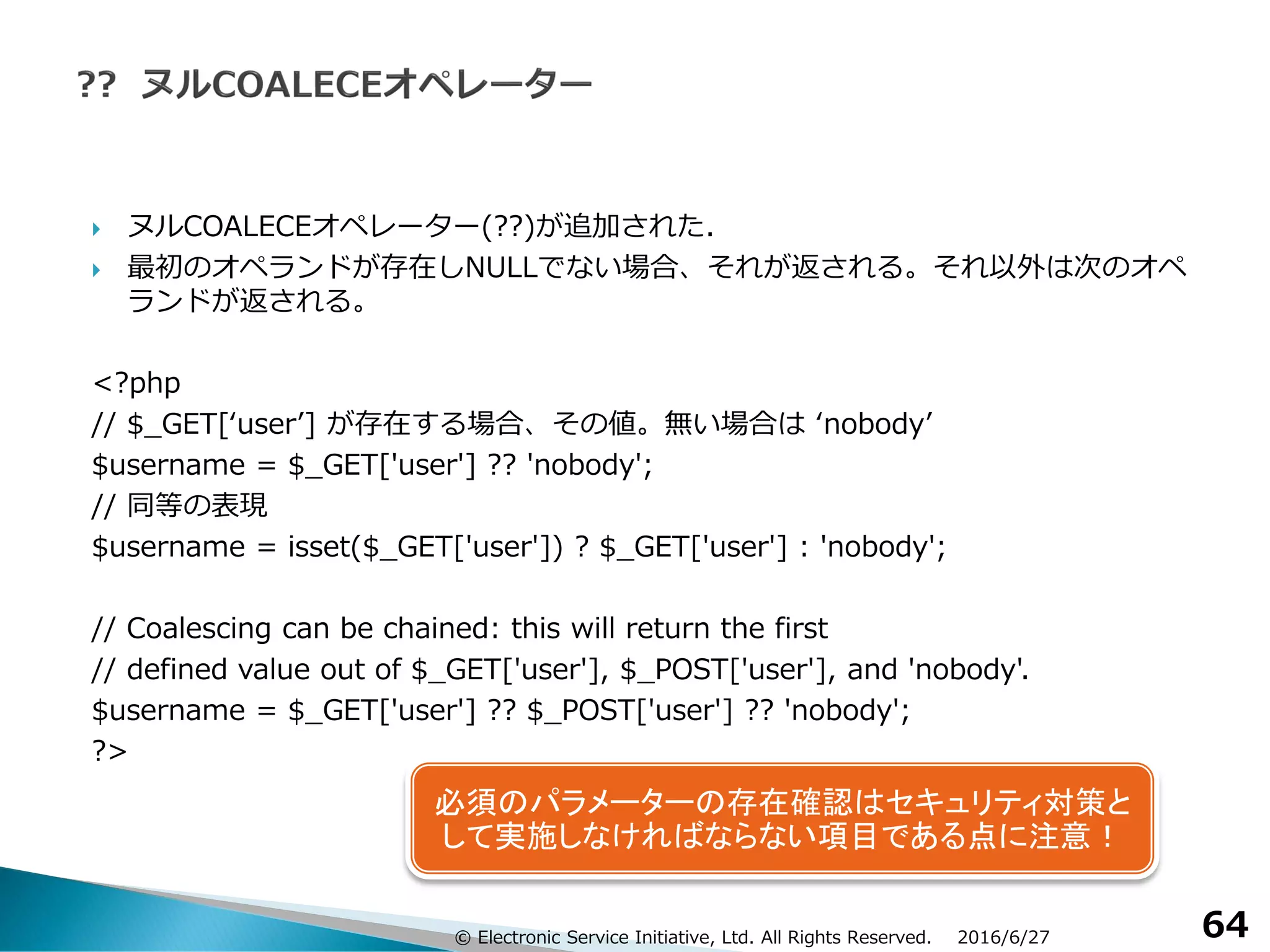 ?? ヌルCOALECEオペレーター

ヌルCOALECEオペレーター(??)が追加された.

最初のオペランドが存在しNULLでない場合、それが返される。それ以外は次のオペランドが返される。

<?php
// $_GET[‘user’] が存在する場合、その値。無い場合は ‘nobody’
$username = $_GET['user'] ?? 'nobody';
// 同等の表現
$username = isset($_GET['user']) ? $_GET['user'] : 'nobody';

// Coalescing can be chained: this will return the first
// defined value out of $_GET['user'], $_POST['user'], and 'nobody'.
$username = $_GET['user'] ?? $_POST['user'] ?? 'nobody';
?>

必須のパラメーターの存在確認はセキュリティ対策として実施しなければならない項目である点に注意！

© Electronic Service Initiative, Ltd. All Rights Reserved. 2016/6/27

64